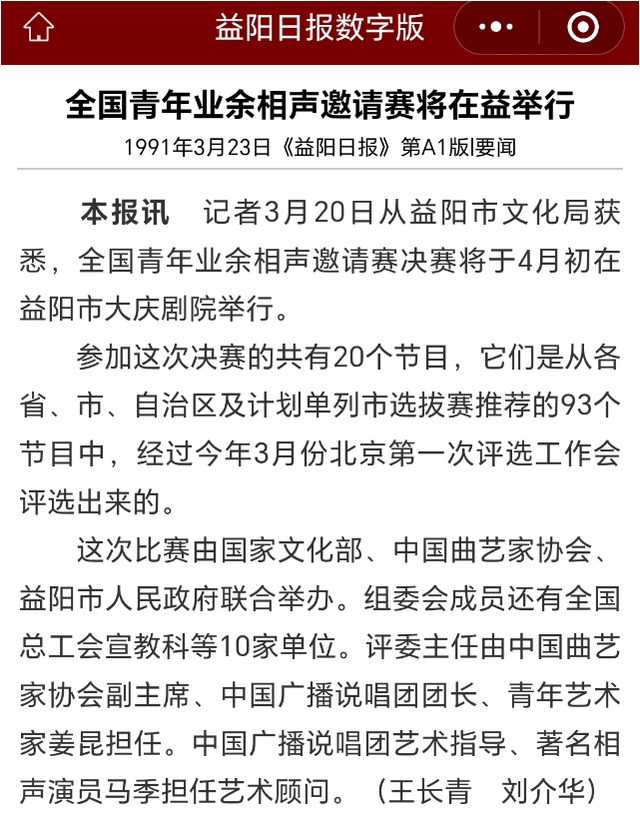 益阳日报数字版

全国青年业余相声邀请赛将在益举行

1991年3月23日《益阳日报》第A1版|要闻

本报讯　记者3月20日从益阳市文化局获悉，全国青年业余相声邀请赛决赛将于4月初在益阳市大庆剧院举行。

参加这次决赛的共有20个节目，它们是从各省、市、自治区及计划单列市选拔赛推荐的93个节目中，经过今年3月份北京第一次评选工作会评选出来的。

这次比赛由国家文化部、中国曲艺家协会、益阳市人民政府联合举办。组委会成员还有全国总工会宣教科等10家单位。评委主任由中国曲艺家协会副主席、中国广播说唱团团长、青年艺术家姜昆担任。中国广播说唱团艺术指导、著名相声演员马季担任艺术顾问。（王长青　刘介华）